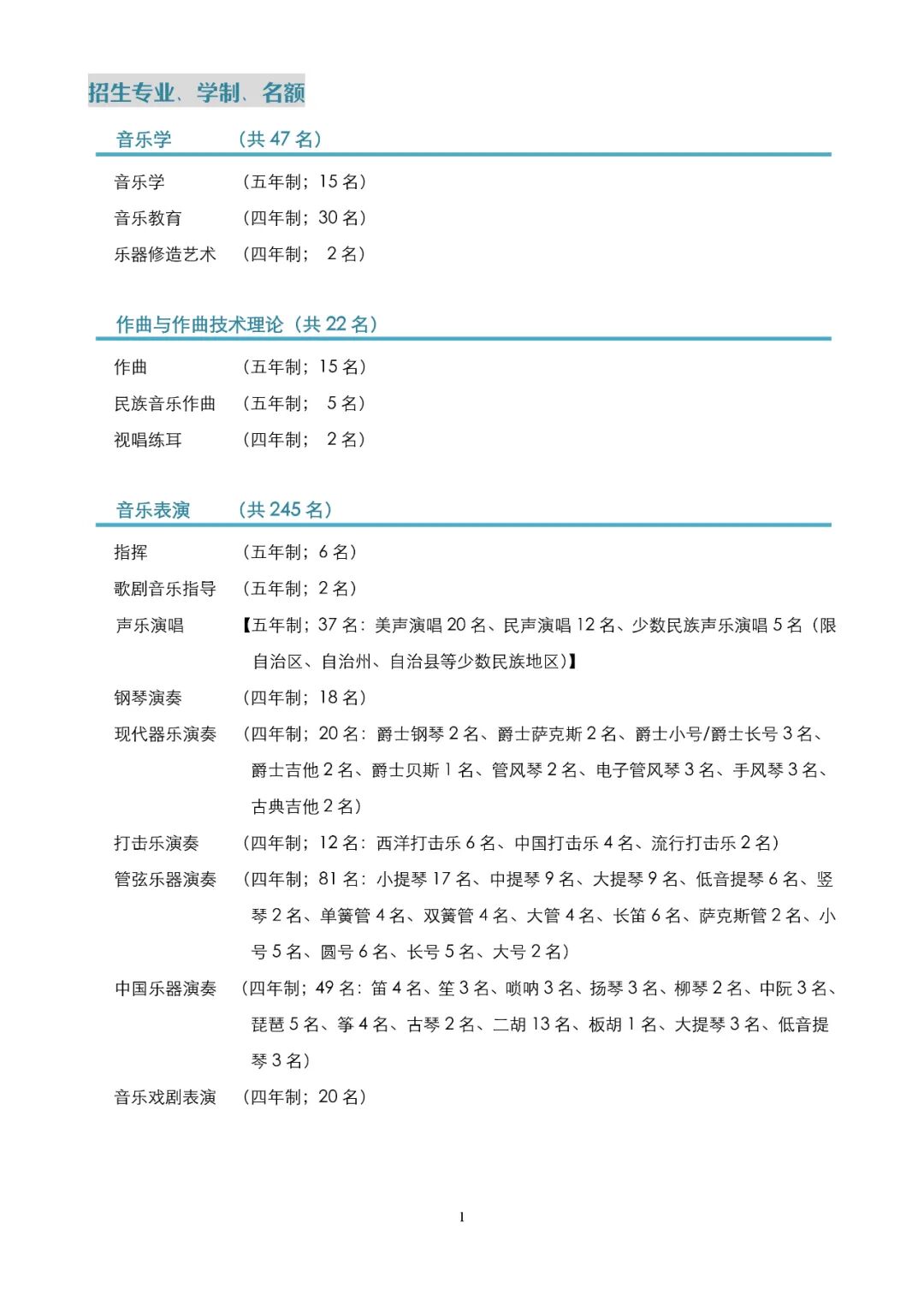 招生专业、学制、名额

音乐学 （共47名）

音乐学 （五年制；15名）
音乐教育 （四年制；30名）
乐器修造艺术 （四年制；2名）

作曲与作曲技术理论（共22名）

作曲 （五年制；15名）
民族音乐作曲 （五年制；5名）
视唱练耳 （四年制；2名）

音乐表演 （共245名）

指挥 （五年制；6名）
歌剧音乐指导 （五年制；2名）
声乐演唱 【五年制；37名：美声演唱20名、民声演唱12名、少数民族声乐演唱5名（限自治区、自治州、自治县等少数民族地区）】
钢琴演奏 （四年制；18名）
现代器乐演奏 （四年制；20名：爵士钢琴2名、爵士萨克斯2名、爵士小号/爵士长号3名、爵士吉他2名、爵士贝斯1名、管风琴2名、电子管风琴3名、手风琴3名、古典吉他2名）
打击乐演奏 （四年制；12名：西洋打击乐6名、中国打击乐4名、流行打击乐2名）
管弦乐器演奏 （四年制；81名：小提琴17名、中提琴9名、大提琴9名、低音提琴6名、竖琴2名、单簧管4名、双簧管4名、大管4名、长笛6名、萨克斯管2名、小号5名、圆号6名、长号5名、大号2名）
中国乐器演奏 （四年制；49名：笛4名、笙3名、唢呐3名、扬琴3名、柳琴2名、中阮3名、琵琶5名、筝4名、古琴2名、二胡13名、板胡1名、大提琴3名、低音提琴3名）
音乐戏剧表演 （四年制；20名）

1